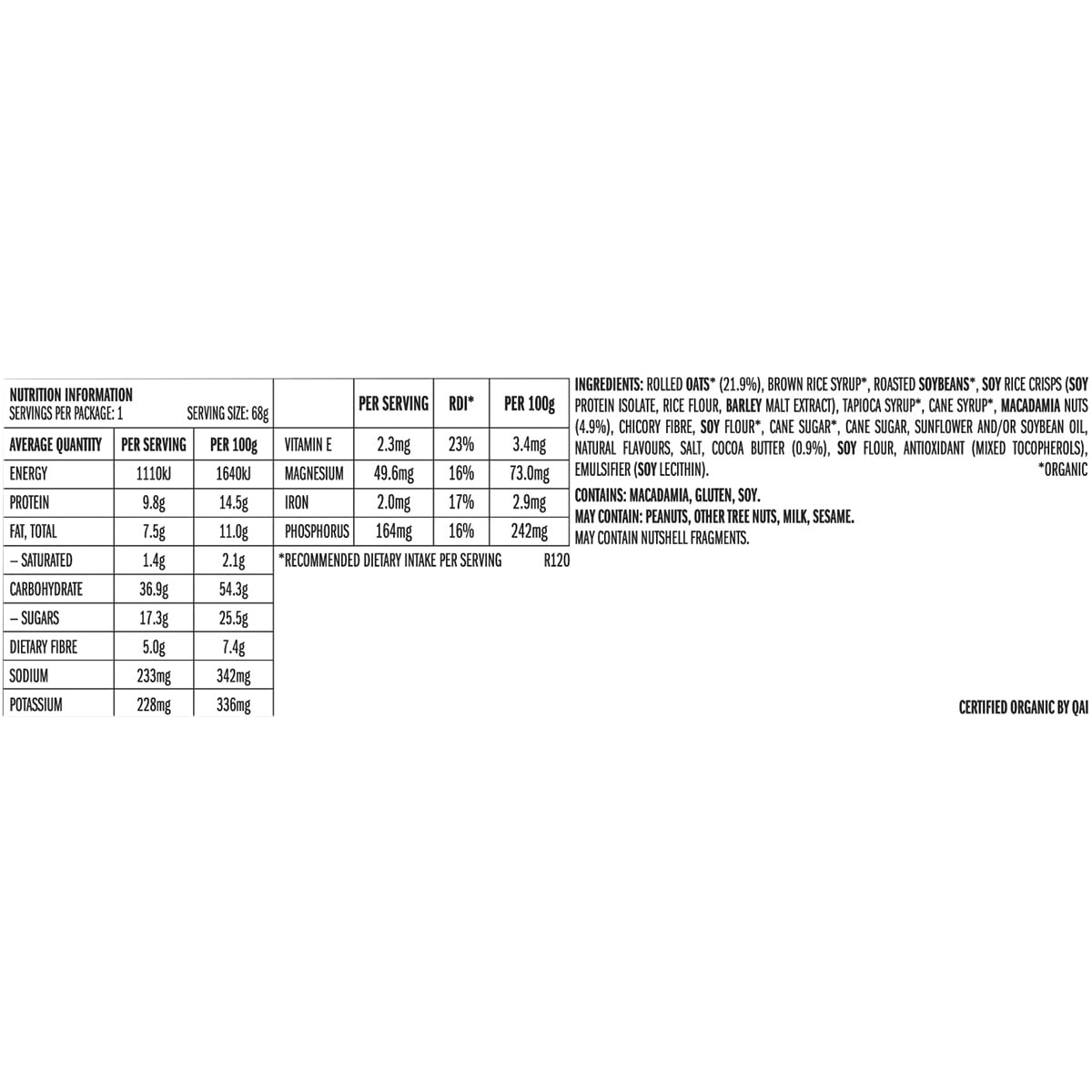 NUTRITION INFORMATION
SERVINGS PER PACKAGE: 1 SERVING SIZE: 68g

| AVERAGE QUANTITY | PER SERVING | PER 100g |
|---|---|---|
| ENERGY | 1110kJ | 1640kJ |
| PROTEIN | 9.8g | 14.5g |
| FAT, TOTAL | 7.5g | 11.0g |
| – SATURATED | 1.4g | 2.1g |
| CARBOHYDRATE | 36.9g | 54.3g |
| – SUGARS | 17.3g | 25.5g |
| DIETARY FIBRE | 5.0g | 7.4g |
| SODIUM | 233mg | 342mg |
| POTASSIUM | 228mg | 336mg |

| | PER SERVING | RDI* | PER 100g |
|---|---|---|---|
| VITAMIN E | 2.3mg | 23% | 3.4mg |
| MAGNESIUM | 49.6mg | 16% | 73.0mg |
| IRON | 2.0mg | 17% | 2.9mg |
| PHOSPHORUS | 164mg | 16% | 242mg |

*RECOMMENDED DIETARY INTAKE PER SERVING R120

INGREDIENTS: ROLLED OATS* (21.9%), BROWN RICE SYRUP*, ROASTED SOYBEANS*, SOY RICE CRISPS (SOY PROTEIN ISOLATE, RICE FLOUR, BARLEY MALT EXTRACT), TAPIOCA SYRUP*, CANE SYRUP*, MACADAMIA NUTS (4.9%), CHICORY FIBRE, SOY FLOUR*, CANE SUGAR*, CANE SUGAR, SUNFLOWER AND/OR SOYBEAN OIL, NATURAL FLAVOURS, SALT, COCOA BUTTER (0.9%), SOY FLOUR, ANTIOXIDANT (MIXED TOCOPHEROLS), EMULSIFIER (SOY LECITHIN). *ORGANIC

CONTAINS: MACADAMIA, GLUTEN, SOY.
MAY CONTAIN: PEANUTS, OTHER TREE NUTS, MILK, SESAME.
MAY CONTAIN NUTSHELL FRAGMENTS.

CERTIFIED ORGANIC BY QAI